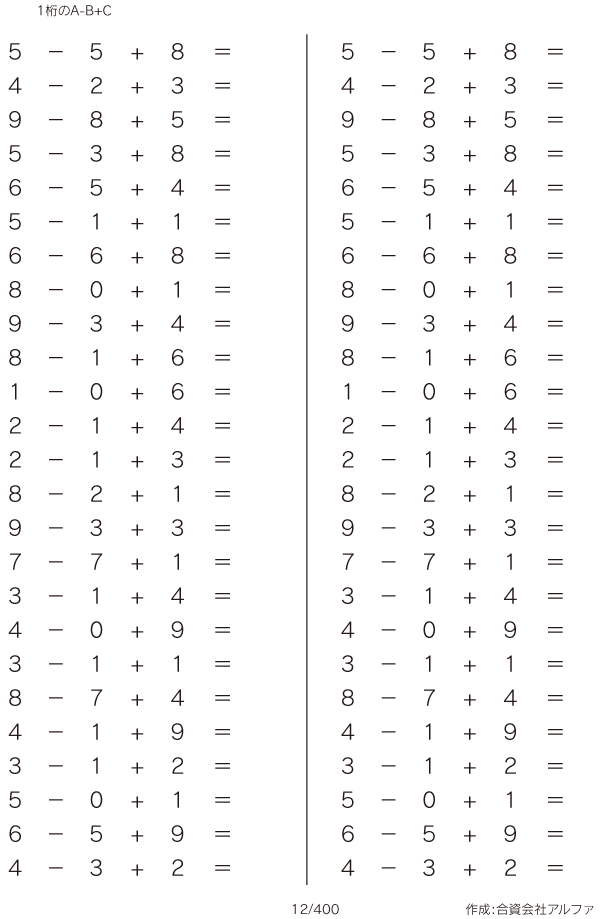 1桁のA-B+C

$5 - 5 + 8 =$
$4 - 2 + 3 =$
$9 - 8 + 5 =$
$5 - 3 + 8 =$
$6 - 5 + 4 =$
$5 - 1 + 1 =$
$6 - 6 + 8 =$
$8 - 0 + 1 =$
$9 - 3 + 4 =$
$8 - 1 + 6 =$
$1 - 0 + 6 =$
$2 - 1 + 4 =$
$2 - 1 + 3 =$
$8 - 2 + 1 =$
$9 - 3 + 3 =$
$7 - 7 + 1 =$
$3 - 1 + 4 =$
$4 - 0 + 9 =$
$3 - 1 + 1 =$
$8 - 7 + 4 =$
$4 - 1 + 9 =$
$3 - 1 + 2 =$
$5 - 0 + 1 =$
$6 - 5 + 9 =$
$4 - 3 + 2 =$

$5 - 5 + 8 =$
$4 - 2 + 3 =$
$9 - 8 + 5 =$
$5 - 3 + 8 =$
$6 - 5 + 4 =$
$5 - 1 + 1 =$
$6 - 6 + 8 =$
$8 - 0 + 1 =$
$9 - 3 + 4 =$
$8 - 1 + 6 =$
$1 - 0 + 6 =$
$2 - 1 + 4 =$
$2 - 1 + 3 =$
$8 - 2 + 1 =$
$9 - 3 + 3 =$
$7 - 7 + 1 =$
$3 - 1 + 4 =$
$4 - 0 + 9 =$
$3 - 1 + 1 =$
$8 - 7 + 4 =$
$4 - 1 + 9 =$
$3 - 1 + 2 =$
$5 - 0 + 1 =$
$6 - 5 + 9 =$
$4 - 3 + 2 =$

12/400

作成:合資会社アルファ